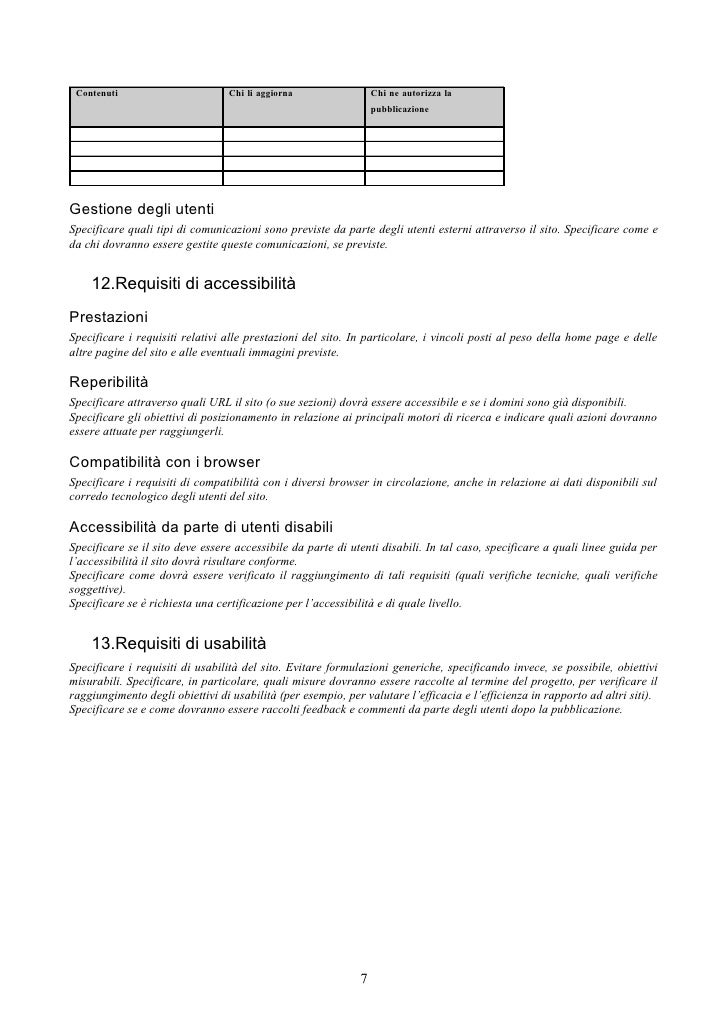 | Contenuti | Chi li aggiorna | Chi ne autorizza la pubblicazione |
|---|---|---|
| | | |
| | | |
| | | |
| | | |

Gestione degli utenti
Specificare quali tipi di comunicazioni sono previste da parte degli utenti esterni attraverso il sito. Specificare come e da chi dovranno essere gestite queste comunicazioni, se previste.

12.Requisiti di accessibilità

Prestazioni
Specificare i requisiti relativi alle prestazioni del sito. In particolare, i vincoli posti al peso della home page e delle altre pagine del sito e alle eventuali immagini previste.

Reperibilità
Specificare attraverso quali URL il sito (o sue sezioni) dovrà essere accessibile e se i domini sono già disponibili. Specificare gli obiettivi di posizionamento in relazione ai principali motori di ricerca e indicare quali azioni dovranno essere attuate per raggiungerli.

Compatibilità con i browser
Specificare i requisiti di compatibilità con i diversi browser in circolazione, anche in relazione ai dati disponibili sul corredo tecnologico degli utenti del sito.

Accessibilità da parte di utenti disabili
Specificare se il sito deve essere accessibile da parte di utenti disabili. In tal caso, specificare a quali linee guida per l'accessibilità il sito dovrà risultare conforme.
Specificare come dovrà essere verificato il raggiungimento di tali requisiti (quali verifiche tecniche, quali verifiche soggettive).
Specificare se è richiesta una certificazione per l'accessibilità e di quale livello.

13.Requisiti di usabilità
Specificare i requisiti di usabilità del sito. Evitare formulazioni generiche, specificando invece, se possibile, obiettivi misurabili. Specificare, in particolare, quali misure dovranno essere raccolte al termine del progetto, per verificare il raggiungimento degli obiettivi di usabilità (per esempio, per valutare l'efficacia e l'efficienza in rapporto ad altri siti).
Specificare se e come dovranno essere raccolti feedback e commenti da parte degli utenti dopo la pubblicazione.

7